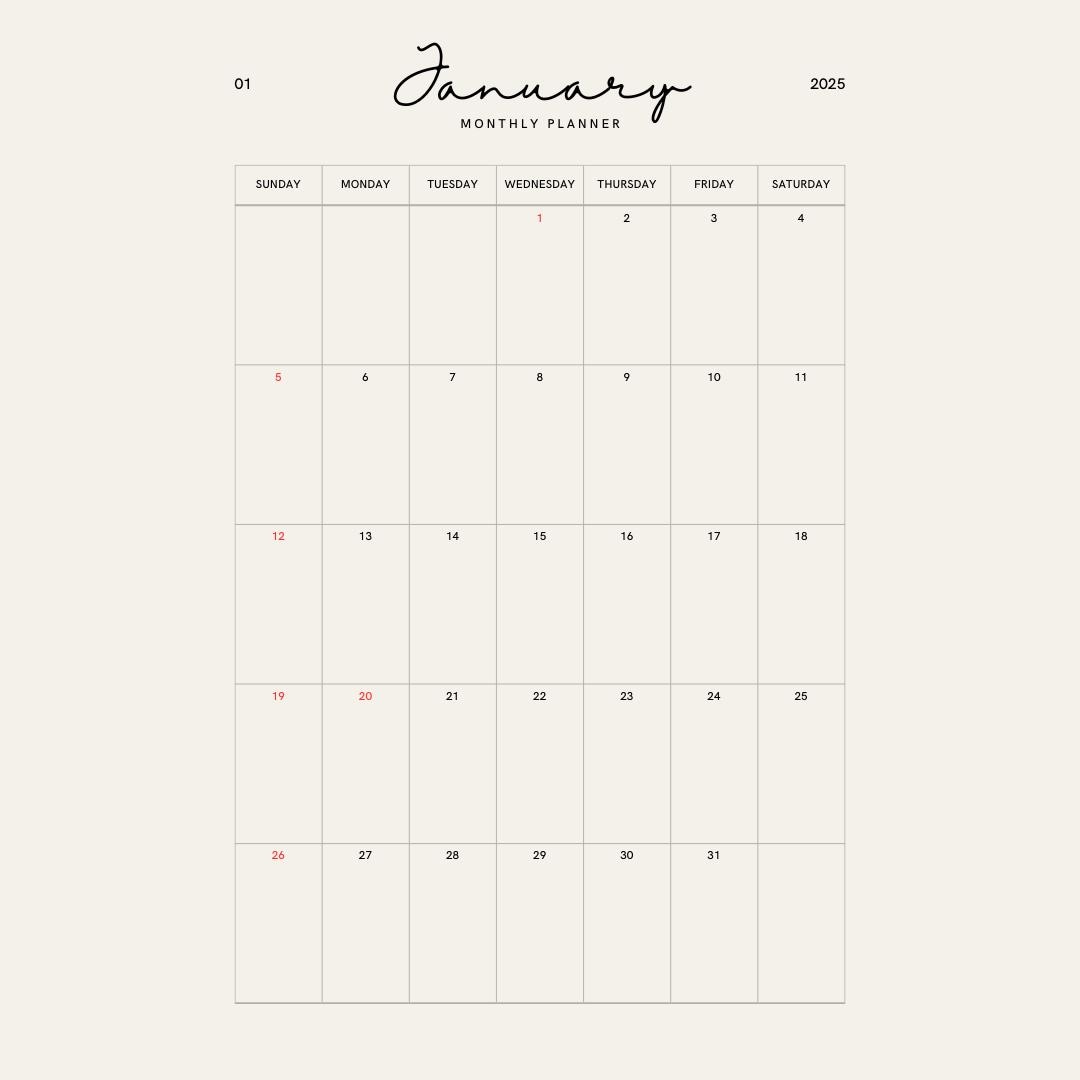 01

January

2025

MONTHLY PLANNER

| SUNDAY | MONDAY | TUESDAY | WEDNESDAY | THURSDAY | FRIDAY | SATURDAY |
|---|---|---|---|---|---|---|
| | | | 1 | 2 | 3 | 4 |
| 5 | 6 | 7 | 8 | 9 | 10 | 11 |
| 12 | 13 | 14 | 15 | 16 | 17 | 18 |
| 19 | 20 | 21 | 22 | 23 | 24 | 25 |
| 26 | 27 | 28 | 29 | 30 | 31 | |